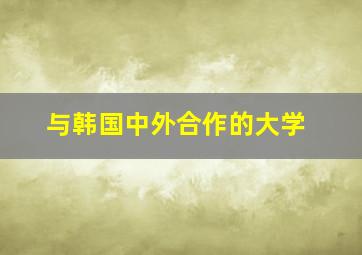 与韩国中外合作的大学